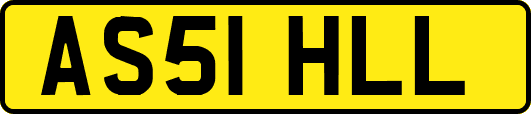 AS51 HLL